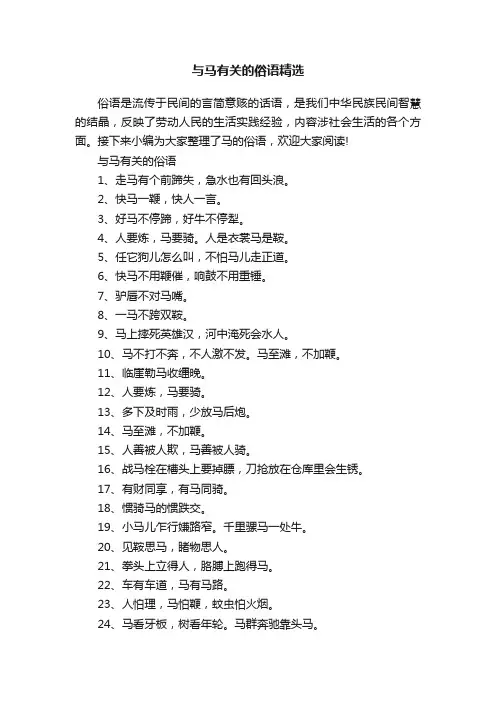 与马有关的俗语精选

俗语是流传于民间的言简意赅的话语，是我们中华民族民间智慧的结晶，反映了劳动人民的生活实践经验，内容涉社会生活的各个方面。接下来小编为大家整理了马的俗语，欢迎大家阅读!

与马有关的俗语

1、走马有个前蹄失，急水也有回头浪。

2、快马一鞭，快人一言。

3、好马不停蹄，好牛不停犁。

4、人要炼，马要骑。人是衣裳马是鞍。

5、任它狗儿怎么叫，不怕马儿走正道。

6、快马不用鞭催，响鼓不用重锤。

7、驴唇不对马嘴。

8、一马不跨双鞍。

9、马上摔死英雄汉，河中淹死会水人。

10、马不打不奔，不人激不发。马至滩，不加鞭。

11、临崖勒马收缰晚。

12、人要炼，马要骑。

13、多下及时雨，少放马后炮。

14、马至滩，不加鞭。

15、人善被人欺，马善被人骑。

16、战马拴在槽头上要掉膘，刀枪放在仓库里会生锈。

17、有财同享，有马同骑。

18、惯骑马的惯跌交。

19、小马儿乍行嫌路窄。千里骡马一处牛。

20、见鞍思马，睹物思人。

21、拳头上立得人，胳膊上跑得马。

22、车有车道，马有马路。

23、人怕理，马怕鞭，蚊虫怕火烟。

24、马看牙板，树看年轮。马群奔驰靠头马。